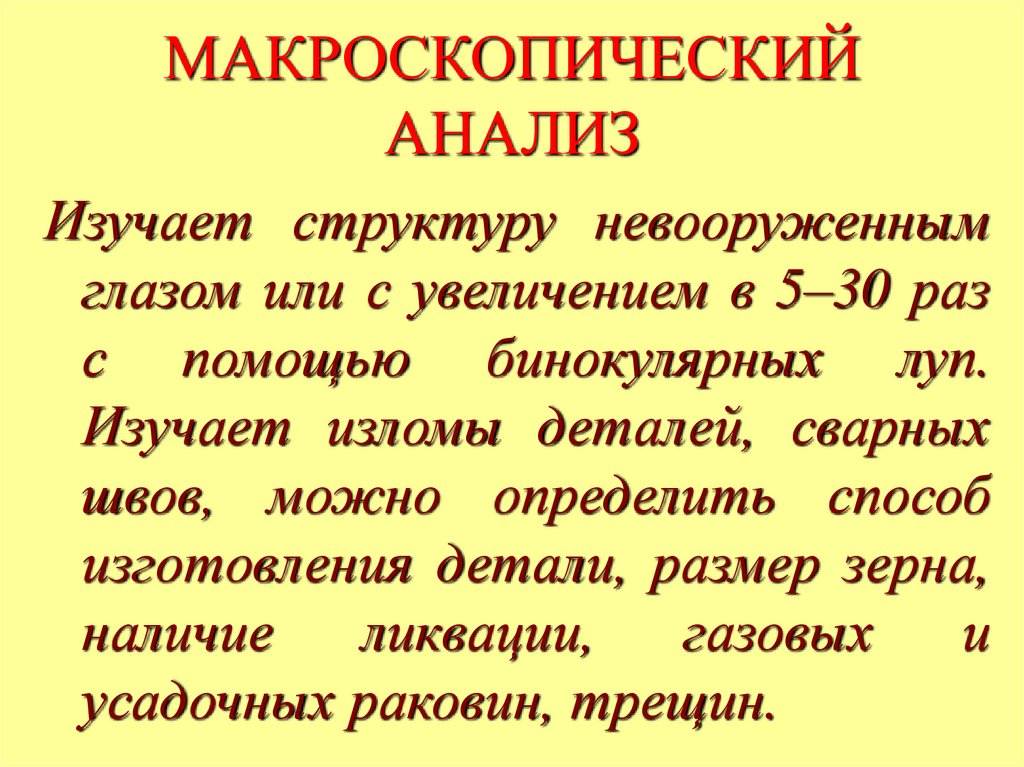 МАКРОСКОПИЧЕСКИЙ
АНАЛИЗ

Изучает структуру невооруженным глазом или с увеличением в 5–30 раз с помощью бинокулярных луп. Изучает изломы деталей, сварных швов, можно определить способ изготовления детали, размер зерна, наличие ликвации, газовых и усадочных раковин, трещин.